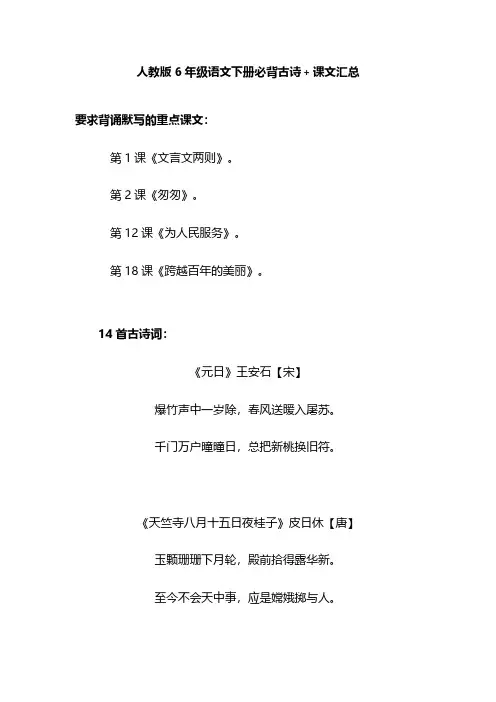 人教版 6 年级语文下册必背古诗 + 课文汇总

要求背诵默写的重点课文：

第 1 课《文言文两则》。

第 2 课《匆匆》。

第 12 课《为人民服务》。

第 18 课《跨越百年的美丽》。

14 首古诗词：

《元日》王安石【宋】

爆竹声中一岁除，春风送暖入屠苏。

千门万户曈曈日，总把新桃换旧符。

《天竺寺八月十五日夜桂子》皮日休【唐】

玉颗珊珊下月轮，殿前拾得露华新。

至今不会天中事，应是嫦娥掷与人。